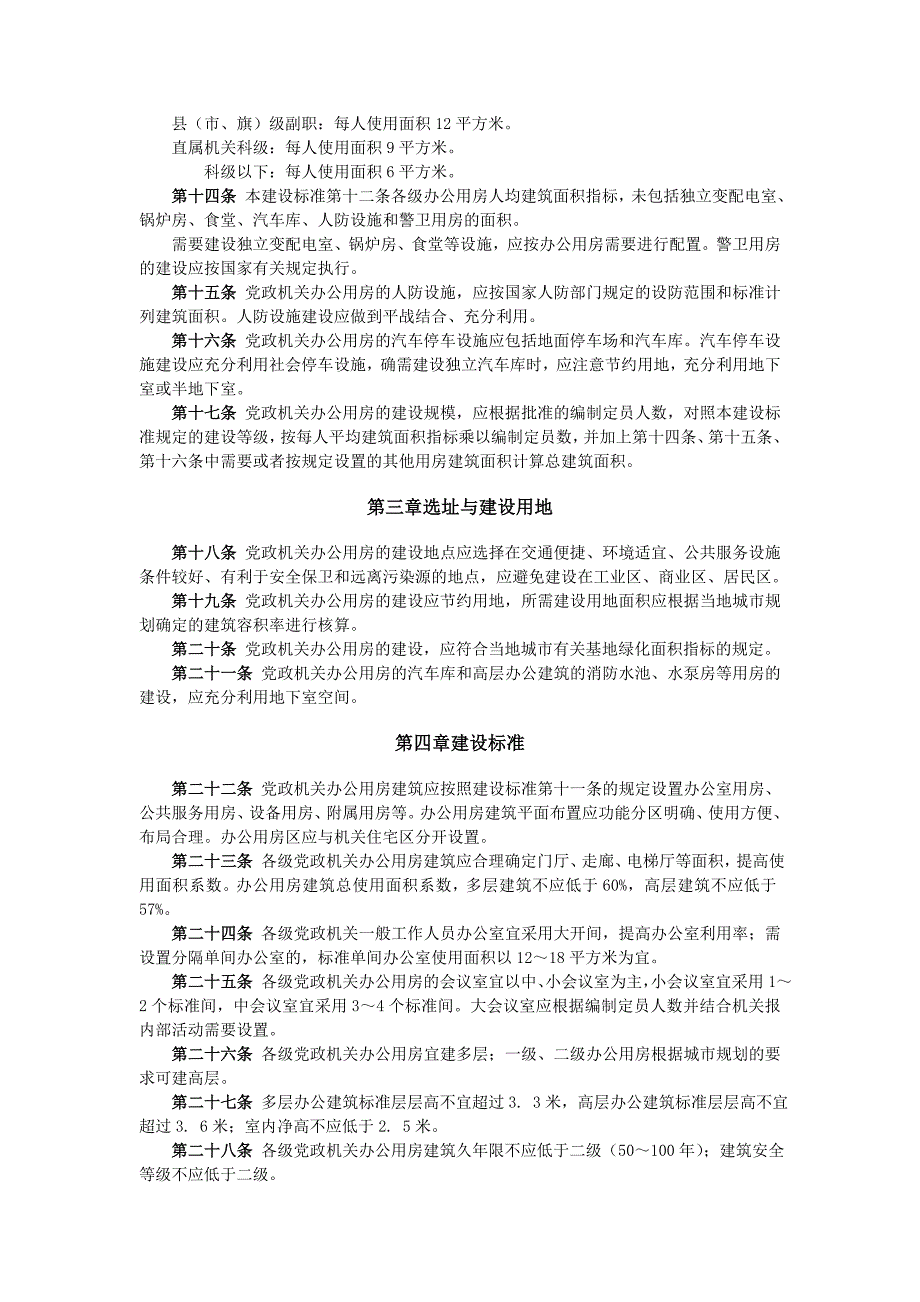 县（市、旗）级副职：每人使用面积 12 平方米。
直属机关科级：每人使用面积 9 平方米。
科级以下：每人使用面积 6 平方米。

第十四条 本建设标准第十二条各级办公用房人均建筑面积指标，未包括独立变配电室、锅炉房、食堂、汽车库、人防设施和警卫用房的面积。

需要建设独立变配电室、锅炉房、食堂等设施，应按办公用房需要进行配置。警卫用房的建设应按国家有关规定执行。

第十五条 党政机关办公用房的人防设施，应按国家人防部门规定的设防范围和标准计列建筑面积。人防设施建设应做到平战结合、充分利用。

第十六条 党政机关办公用房的汽车停车设施应包括地面停车场和汽车库。汽车停车设施建设应充分利用社会停车设施，确需建设独立汽车库时，应注意节约用地，充分利用地下室或半地下室。

第十七条 党政机关办公用房的建设规模，应根据批准的编制定员人数，对照本建设标准规定的建设等级，按每人平均建筑面积指标乘以编制定员数，并加上第十四条、第十五条、第十六条中需要或者按规定设置的其他用房建筑面积计算总建筑面积。

第三章选址与建设用地

第十八条 党政机关办公用房的建设地点应选择在交通便捷、环境适宜、公共服务设施条件较好、有利于安全保卫和远离污染源的地点，应避免建设在工业区、商业区、居民区。

第十九条 党政机关办公用房的建设应节约用地，所需建设用地面积应根据当地城市规划确定的建筑容积率进行核算。

第二十条 党政机关办公用房的建设，应符合当地城市有关基地绿化面积指标的规定。

第二十一条 党政机关办公用房的汽车库和高层办公建筑的消防水池、水泵房等用房的建设，应充分利用地下室空间。

第四章建设标准

第二十二条 党政机关办公用房建筑应按照建设标准第十一条的规定设置办公室用房、公共服务用房、设备用房、附属用房等。办公用房建筑平面布置应功能分区明确、使用方便、布局合理。办公用房区应与机关住宅区分开设置。

第二十三条 各级党政机关办公用房建筑应合理确定门厅、走廊、电梯厅等面积，提高使用面积系数。办公用房建筑总使用面积系数，多层建筑不应低于 60%，高层建筑不应低于 57%。

第二十四条 各级党政机关一般工作人员办公室宜采用大开间，提高办公室利用率；需设置分隔单间办公室的，标准单间办公室使用面积以 12～18 平方米为宜。

第二十五条 各级党政机关办公用房的会议室宜以中、小会议室为主，小会议室宜采用 1～2 个标准间，中会议室宜采用 3～4 个标准间。大会议室应根据编制定员人数并结合机关报内部活动需要设置。

第二十六条 各级党政机关办公用房宜建多层；一级、二级办公用房根据城市规划的要求可建高层。

第二十七条 多层办公建筑标准层层高不宜超过 3. 3 米，高层办公建筑标准层层高不宜超过 3. 6 米；室内净高不应低于 2. 5 米。

第二十八条 各级党政机关办公用房建筑久年限不应低于二级（50～100 年）；建筑安全等级不应低于二级。